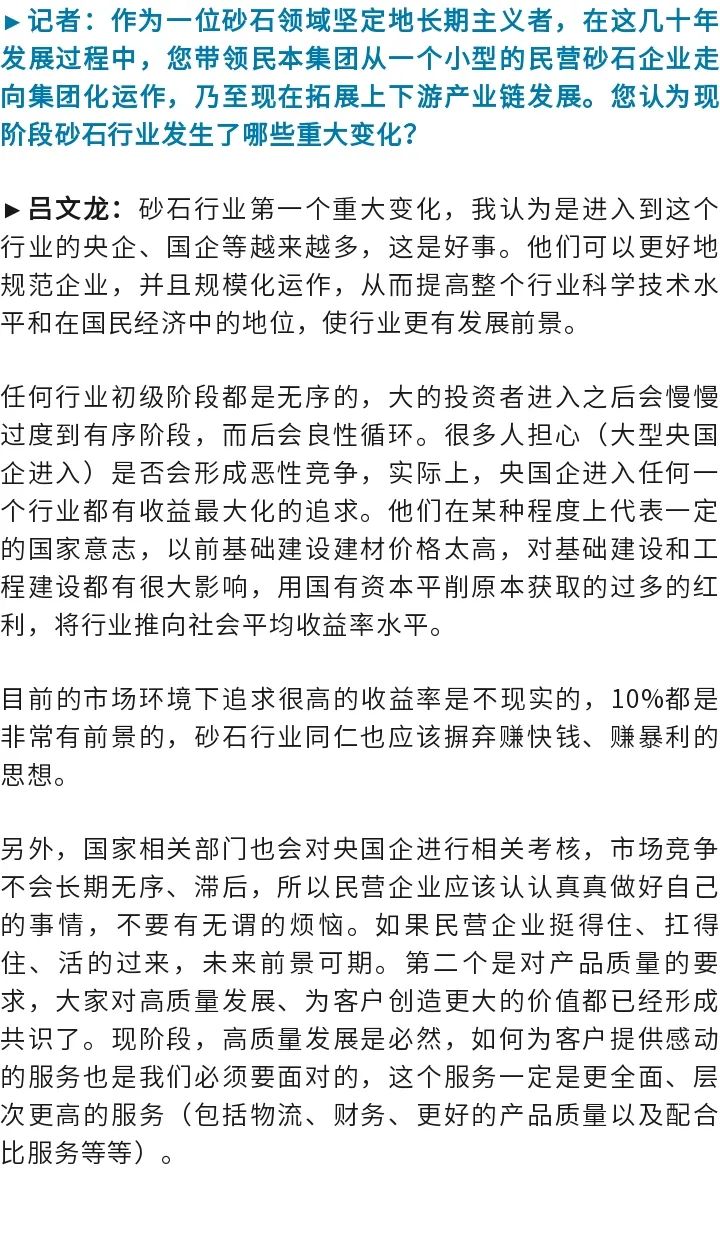 ►记者：作为一位砂石领域坚定地长期主义者，在这几十年发展过程中，您带领民本集团从一个小型的民营砂石企业走向集团化运作，乃至现在拓展上下游产业链发展。您认为现阶段砂石行业发生了哪些重大变化？

►吕文龙：砂石行业第一个重大变化，我认为是进入到这个行业的央企、国企等越来越多，这是好事。他们可以更好地规范企业，并且规模化运作，从而提高整个行业科学技术水平和在国民经济中的地位，使行业更有发展前景。

任何行业初级阶段都是无序的，大的投资者进入之后会慢慢过度到有序阶段，而后会良性循环。很多人担心（大型央国企进入）是否会形成恶性竞争，实际上，央国企进入任何一个行业都有收益最大化的追求。他们在某种程度上代表一定的国家意志，以前基础建设建材价格太高，对基础建设和工程建设都有很大影响，用国有资本平削原本获取的过多的红利，将行业推向社会平均收益率水平。

目前的市场环境下追求很高的收益率是不现实的，10%都是非常有前景的，砂石行业同仁也应该摒弃赚快钱、赚暴利的思想。

另外，国家相关部门也会对央国企进行相关考核，市场竞争不会长期无序、滞后，所以民营企业应该认认真真做好自己的事情，不要有无谓的烦恼。如果民营企业挺得住、扛得住、活的过来，未来前景可期。第二个是对产品质量的要求，大家对高质量发展、为客户创造更大的价值都已经形成共识了。现阶段，高质量发展是必然，如何为客户提供感动的服务也是我们必须要面对的，这个服务一定是更全面、层次更高的服务（包括物流、财务、更好的产品质量以及配合比服务等等）。